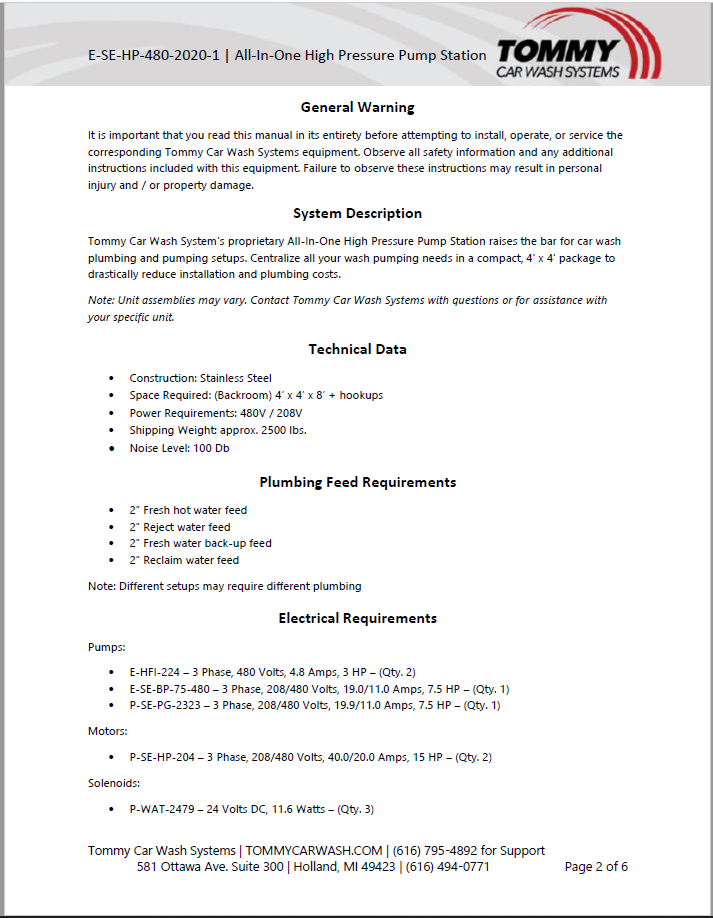 E-SE-HP-480-2020-1 | All-In-One High Pressure Pump Station

TOMMY
CAR WASH SYSTEMS

General Warning

It is important that you read this manual in its entirety before attempting to install, operate, or service the corresponding Tommy Car Wash Systems equipment. Observe all safety information and any additional instructions included with this equipment. Failure to observe these instructions may result in personal injury and / or property damage.

System Description

Tommy Car Wash System's proprietary All-In-One High Pressure Pump Station raises the bar for car wash plumbing and pumping setups. Centralize all your wash pumping needs in a compact, 4' x 4' package to drastically reduce installation and plumbing costs.

Note: Unit assemblies may vary. Contact Tommy Car Wash Systems with questions or for assistance with your specific unit.

Technical Data

- Construction: Stainless Steel
- Space Required: (Backroom) 4' x 4' x 8' + hookups
- Power Requirements: 480V / 208V
- Shipping Weight: approx. 2500 lbs.
- Noise Level: 100 Db

Plumbing Feed Requirements

- 2" Fresh hot water feed
- 2" Reject water feed
- 2" Fresh water back-up feed
- 2" Reclaim water feed

Note: Different setups may require different plumbing

Electrical Requirements

Pumps:

- E-HFI-224 – 3 Phase, 480 Volts, 4.8 Amps, 3 HP – (Qty. 2)
- E-SE-BP-75-480 – 3 Phase, 208/480 Volts, 19.0/11.0 Amps, 7.5 HP – (Qty. 1)
- P-SE-PG-2323 – 3 Phase, 208/480 Volts, 19.9/11.0 Amps, 7.5 HP – (Qty. 1)

Motors:

- P-SE-HP-204 – 3 Phase, 208/480 Volts, 40.0/20.0 Amps, 15 HP – (Qty. 2)

Solenoids:

- P-WAT-2479 – 24 Volts DC, 11.6 Watts – (Qty. 3)

Tommy Car Wash Systems | TOMMYCARWASH.COM | (616) 795-4892 for Support
581 Ottawa Ave. Suite 300 | Holland, MI 49423 | (616) 494-0771 Page 2 of 6